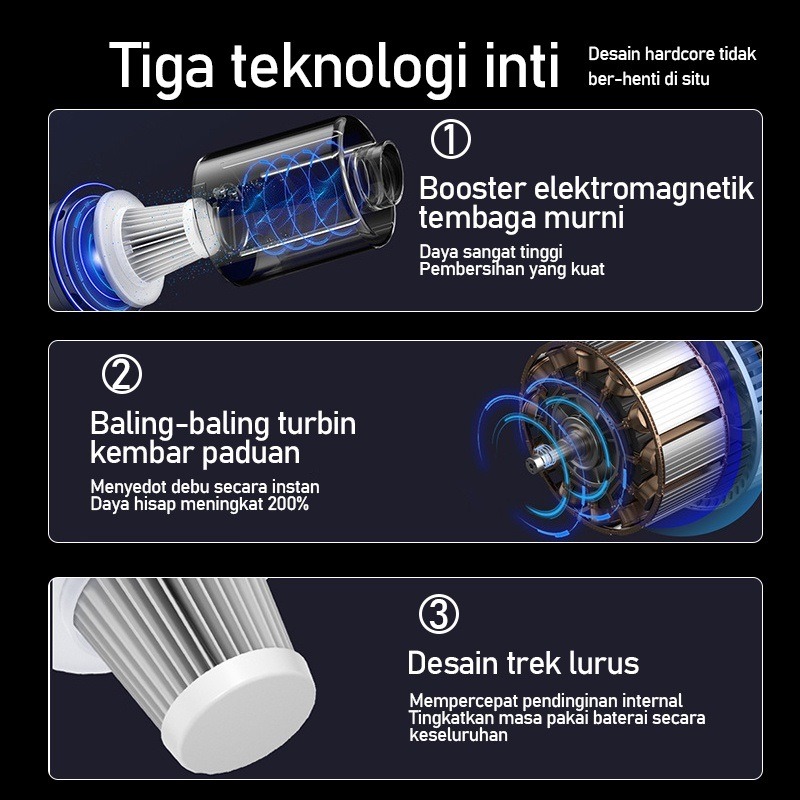 Tiga teknologi inti

Desain hardcore tidak ber-henti di situ

①

Booster elektromagnetik tembaga murni

Daya sangat tinggi
Pembersihan yang kuat

②

Baling-baling turbin kembar paduan

Menyedot debu secara instan
Daya hisap meningkat 200%

③

Desain trek lurus

Mempercepat pendinginan internal
Tingkatkan masa pakai baterai secara keseluruhan